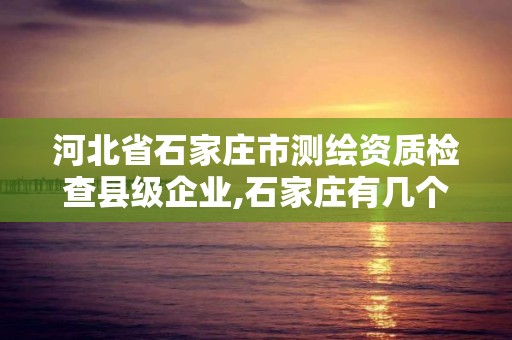 河北省石家庄市测绘资质检查县级企业,石家庄有几个